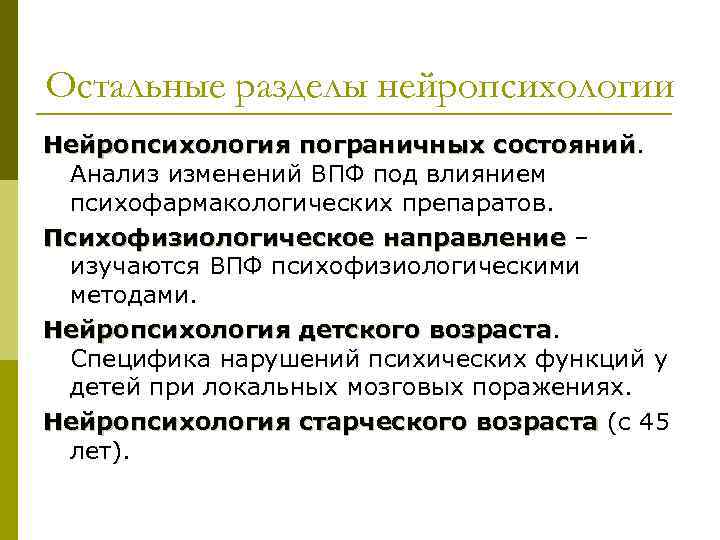 Остальные разделы нейропсихологии

Нейропсихология пограничных состояний. Анализ изменений ВПФ под влиянием психофармакологических препаратов.

Психофизиологическое направление – изучаются ВПФ психофизиологическими методами.

Нейропсихология детского возраста. Специфика нарушений психических функций у детей при локальных мозговых поражениях.

Нейропсихология старческого возраста (с 45 лет).